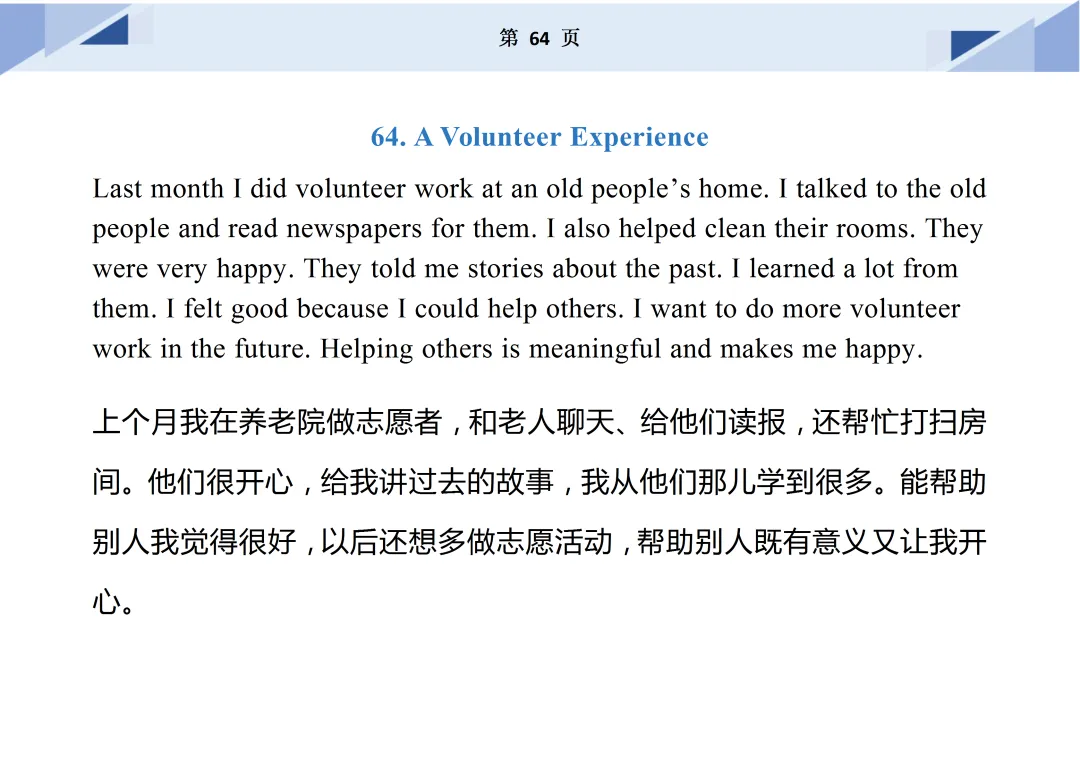 第 64 页

64. A Volunteer Experience

Last month I did volunteer work at an old people’s home. I talked to the old people and read newspapers for them. I also helped clean their rooms. They were very happy. They told me stories about the past. I learned a lot from them. I felt good because I could help others. I want to do more volunteer work in the future. Helping others is meaningful and makes me happy.

上个月我在养老院做志愿者，和老人聊天、给他们读报，还帮忙打扫房间。他们很开心，给我讲过去的故事，我从他们那儿学到很多。能帮助别人我觉得很好，以后还想多做志愿活动，帮助别人既有意义又让我开心。